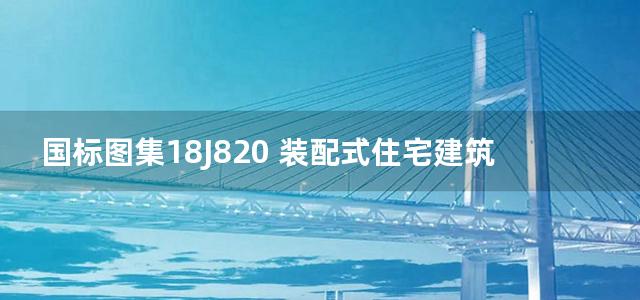 国标图集18J820 装配式住宅建筑